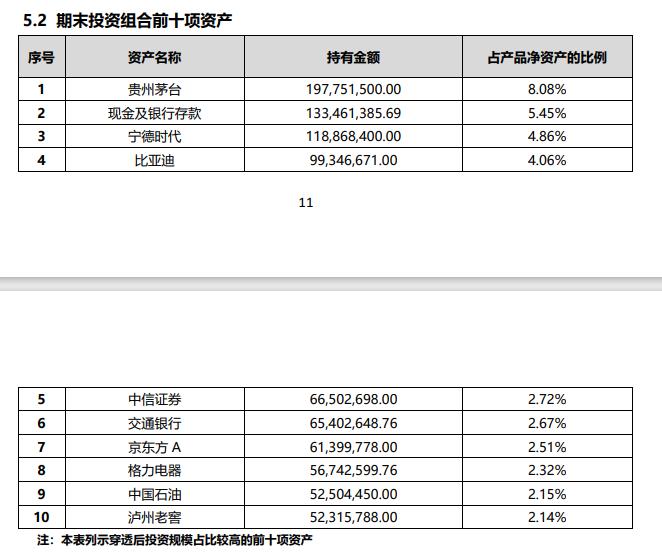 5.2 期末投资组合前十项资产

| 序号 | 资产名称 | 持有金额 | 占产品净资产的比例 |
|---|---|---|---|
| 1 | 贵州茅台 | 197,751,500.00 | 8.08% |
| 2 | 现金及银行存款 | 133,461,385.69 | 5.45% |
| 3 | 宁德时代 | 118,868,400.00 | 4.86% |
| 4 | 比亚迪 | 99,346,671.00 | 4.06% |

11

| 5 | 中信证券 | 66,502,698.00 | 2.72% |
|---|---|---|---|
| 6 | 交通银行 | 65,402,648.76 | 2.67% |
| 7 | 京东方 A | 61,399,778.00 | 2.51% |
| 8 | 格力电器 | 56,742,599.76 | 2.32% |
| 9 | 中国石油 | 52,504,450.00 | 2.15% |
| 10 | 泸州老窖 | 52,315,788.00 | 2.14% |

注：本表列示穿透后投资规模占比较高的前十项资产